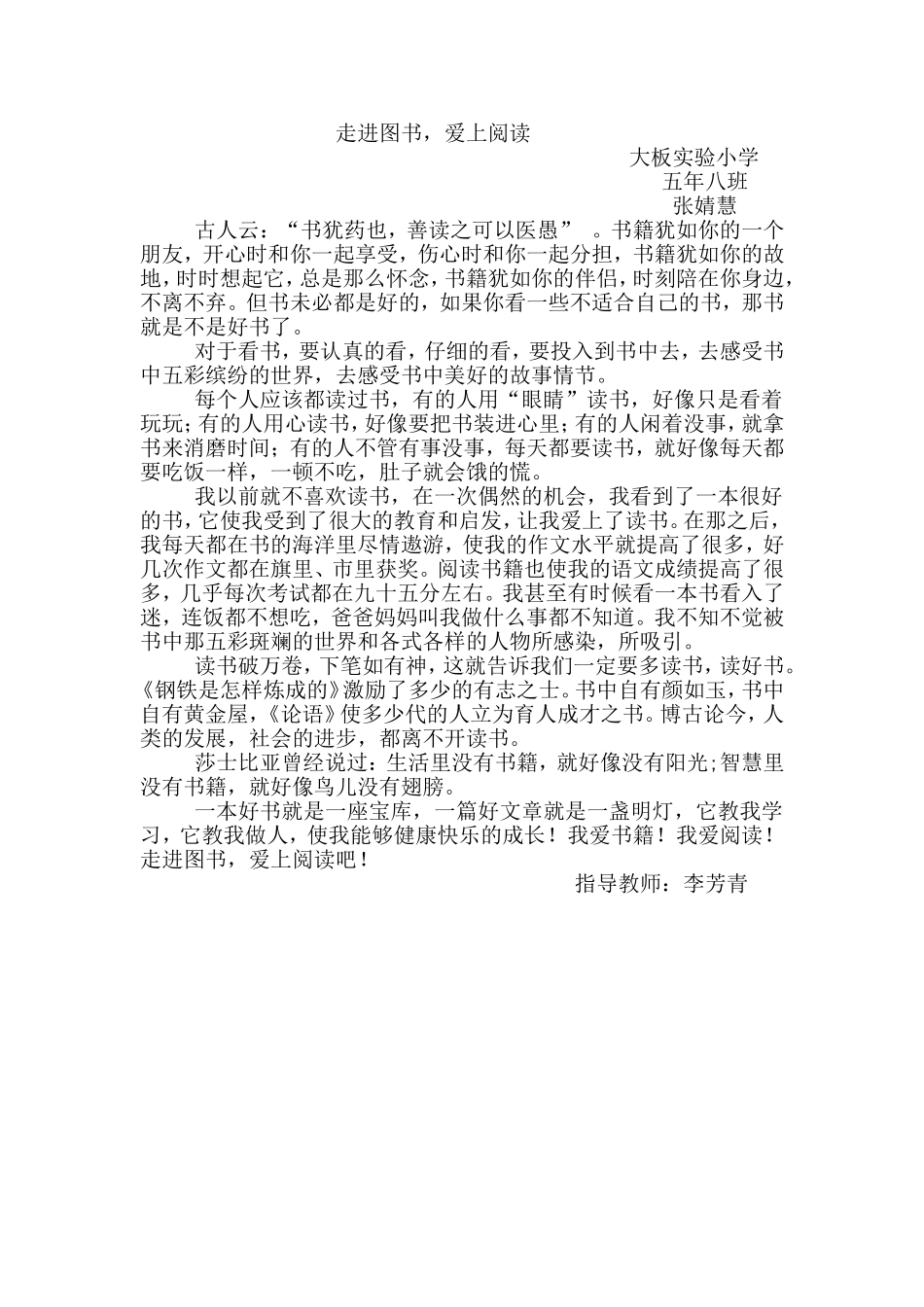 走进图书，爱上阅读

大板实验小学
五年八班
张婧慧

古人云：“书犹药也，善读之可以医愚”。书籍犹如你的一个朋友，开心时和你一起享受，伤心时和你一起分担，书籍犹如你的故地，时时想起它，总是那么怀念，书籍犹如你的伴侣，时刻陪在你身边，不离不弃。但书未必都是好的，如果你看一些不适合自己的书，那书就是不是好书了。

对于看书，要认真的看，仔细的看，要投入到书中去，去感受书中五彩缤纷的世界，去感受书中美好的故事情节。

每个人应该都读过书，有的人用“眼睛”读书，好像只是看着玩玩；有的人用心读书，好像要把书装进心里；有的人闲着没事，就拿书来消磨时间；有的人不管有事没事，每天都要读书，就好像每天都要吃饭一样，一顿不吃，肚子就会饿的慌。

我以前就不喜欢读书，在一次偶然的机会，我看到了一本很好的书，它使我受到了很大的教育和启发，让我爱上了读书。在那之后，我每天都在书的海洋里尽情遨游，使我的作文水平就提高了很多，好几次作文都在旗里、市里获奖。阅读书籍也使我的语文成绩提高了很多，几乎每次考试都在九十五分左右。我甚至有时候看一本书看入了迷，连饭都不想吃，爸爸妈妈叫我做什么事都不知道。我不知不觉被书中那五彩斑斓的世界和各式各样的人物所感染，所吸引。

读书破万卷，下笔如有神，这就告诉我们一定要多读书，读好书。《钢铁是怎样炼成的》激励了多少的有志之士。书中自有颜如玉，书中自有黄金屋，《论语》使多少代的人立为育人成才之书。博古论今，人类的发展，社会的进步，都离不开读书。

莎士比亚曾经说过：生活里没有书籍，就好像没有阳光；智慧里没有书籍，就好像鸟儿没有翅膀。

一本好书就是一座宝库，一篇好文章就是一盏明灯，它教我学习，它教我做人，使我能够健康快乐的成长！我爱书籍！我爱阅读！走进图书，爱上阅读吧！

指导教师：李芳青